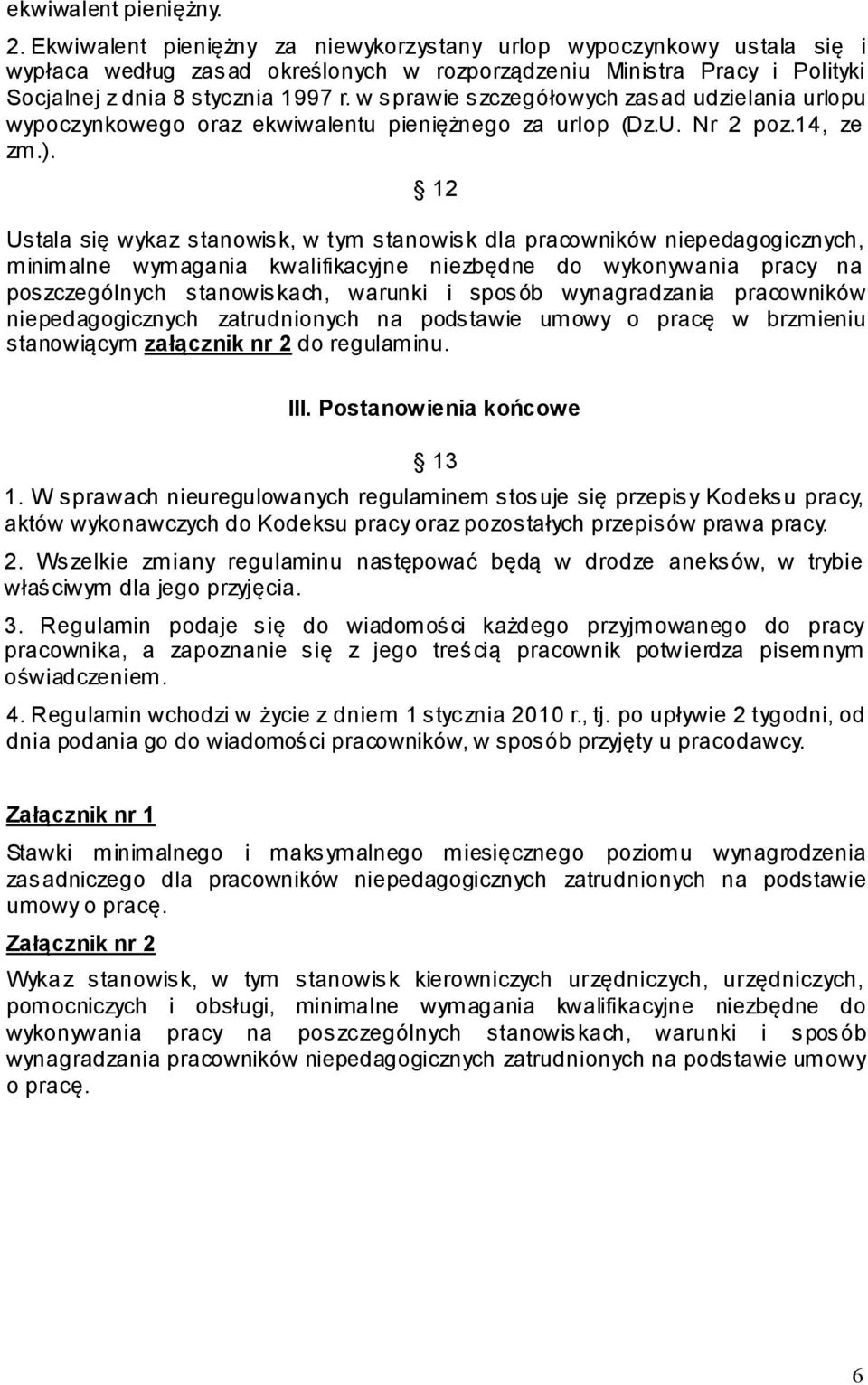 ekwiwalent pieniężny.

2. Ekwiwalent pieniężny za niewykorzystany urlop wypoczynkowy ustala się i wypłaca według zasad określonych w rozporządzeniu Ministra Pracy i Polityki Socjalnej z dnia 8 stycznia 1997 r. w sprawie szczegółowych zasad udzielania urlopu wypoczynkowego oraz ekwiwalentu pieniężnego za urlop (Dz.U. Nr 2 poz.14, ze zm.).

§ 12

Ustala się wykaz stanowisk, w tym stanowisk dla pracowników niepedagogicznych, minimalne wymagania kwalifikacyjne niezbędne do wykonywania pracy na poszczególnych stanowiskach, warunki i sposób wynagradzania pracowników niepedagogicznych zatrudnionych na podstawie umowy o pracę w brzmieniu stanowiącym załącznik nr 2 do regulaminu.

III. Postanowienia końcowe

§ 13

1. W sprawach nieuregulowanych regulaminem stosuje się przepisy Kodeksu pracy, aktów wykonawczych do Kodeksu pracy oraz pozostałych przepisów prawa pracy.

2. Wszelkie zmiany regulaminu następować będą w drodze aneksów, w trybie właściwym dla jego przyjęcia.

3. Regulamin podaje się do wiadomości każdego przyjmowanego do pracy pracownika, a zapoznanie się z jego treścią pracownik potwierdza pisemnym oświadczeniem.

4. Regulamin wchodzi w życie z dniem 1 stycznia 2010 r., tj. po upływie 2 tygodni, od dnia podania go do wiadomości pracowników, w sposób przyjęty u pracodawcy.

Załącznik nr 1

Stawki minimalnego i maksymalnego miesięcznego poziomu wynagrodzenia zasadniczego dla pracowników niepedagogicznych zatrudnionych na podstawie umowy o pracę.

Załącznik nr 2

Wykaz stanowisk, w tym stanowisk kierowniczych urzędniczych, urzędniczych, pomocniczych i obsługi, minimalne wymagania kwalifikacyjne niezbędne do wykonywania pracy na poszczególnych stanowiskach, warunki i sposób wynagradzania pracowników niepedagogicznych zatrudnionych na podstawie umowy o pracę.

6